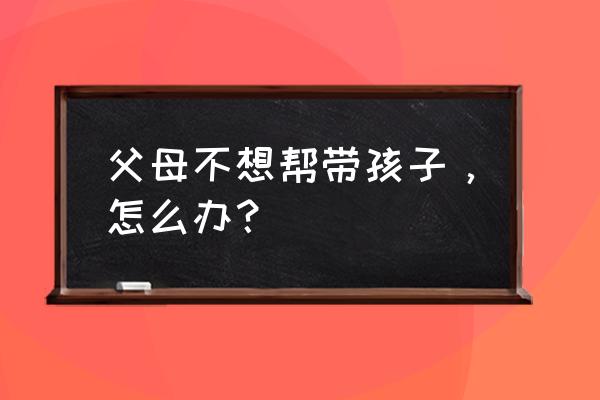 父母不想帮带孩子，怎么办？